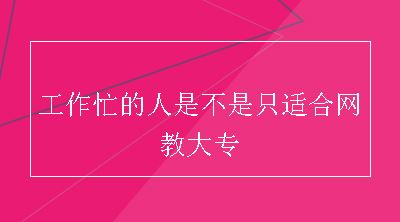 工作忙的人是不是只适合网教大专